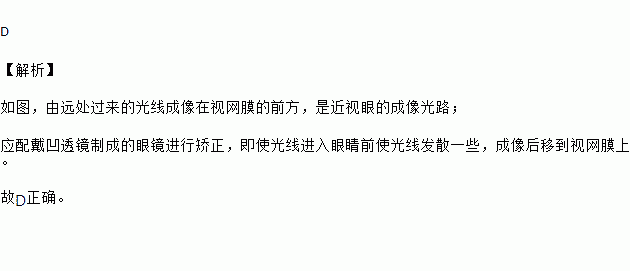 D

【解析】

如图，由远处过来的光线成像在视网膜的前方，是近视眼的成像光路；

应配戴凹透镜制成的眼镜进行矫正，即使光线进入眼睛前使光线发散一些，成像后移到视网膜上。

故D正确。